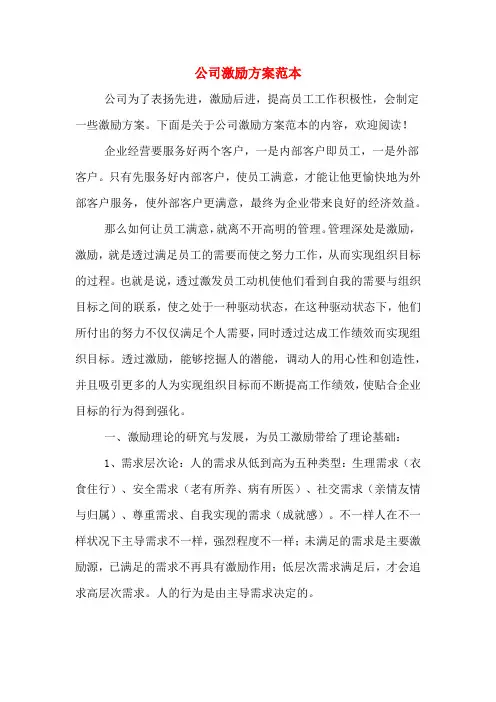 公司激励方案范本

公司为了表扬先进，激励后进，提高员工工作积极性，会制定一些激励方案。下面是关于公司激励方案范本的内容，欢迎阅读！

企业经营要服务好两个客户，一是内部客户即员工，一是外部客户。只有先服务好内部客户，使员工满意，才能让他更愉快地为外部客户服务，使外部客户更满意，最终为企业带来良好的经济效益。

那么如何让员工满意，就离不开高明的管理。管理深处是激励，激励，就是透过满足员工的需要而使之努力工作，从而实现组织目标的过程。也就是说，透过激发员工动机使他们看到自我的需要与组织目标之间的联系，使之处于一种驱动状态，在这种驱动状态下，他们所付出的努力不仅仅满足个人需要，同时透过达成工作绩效而实现组织目标。透过激励，能够挖掘人的潜能，调动人的用心性和创造性，并且吸引更多的人为实现组织目标而不断提高工作绩效，使贴合企业目标的行为得到强化。

一、激励理论的研究与发展，为员工激励带给了理论基础：

1、需求层次论：人的需求从低到高为五种类型：生理需求（衣食住行）、安全需求（老有所养、病有所医）、社交需求（亲情友情与归属）、尊重需求、自我实现的需求（成就感）。不一样人在不一样状况下主导需求不一样，强烈程度不一样；未满足的需求是主要激励源，已满足的需求不再具有激励作用；低层次需求满足后，才会追求高层次需求。人的行为是由主导需求决定的。